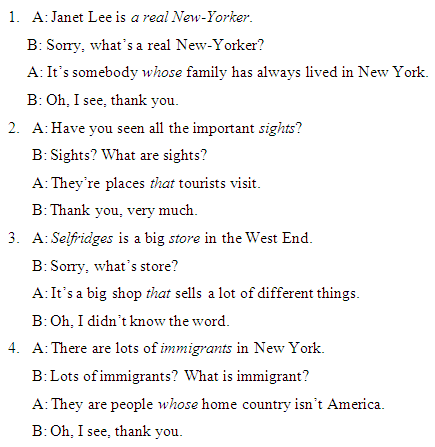 1. A: Janet Lee is a real New-Yorker.

B: Sorry, what's a real New-Yorker?

A: It's somebody whose family has always lived in New York.

B: Oh, I see, thank you.

2. A: Have you seen all the important sights?

B: Sights? What are sights?

A: They're places that tourists visit.

B: Thank you, very much.

3. A: Selfridges is a big store in the West End.

B: Sorry, what's store?

A: It's a big shop that sells a lot of different things.

B: Oh, I didn't know the word.

4. A: There are lots of immigrants in New York.

B: Lots of immigrants? What is immigrant?

A: They are people whose home country isn't America.

B: Oh, I see, thank you.